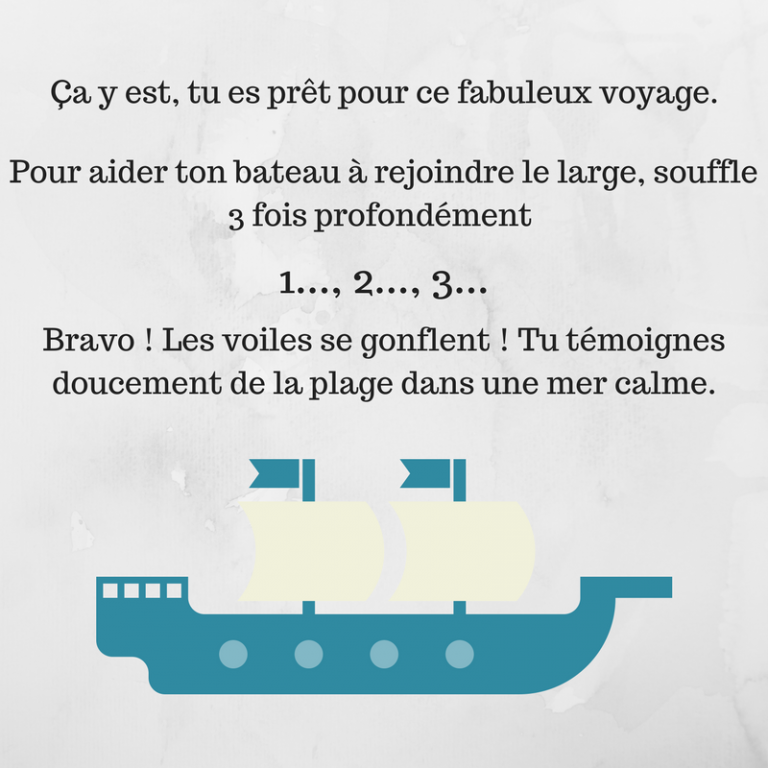 Ça y est, tu es prêt pour ce fabuleux voyage.

Pour aider ton bateau à rejoindre le large, souffle 3 fois profondément

1..., 2..., 3...

Bravo ! Les voiles se gonflent ! Tu témoignes doucement de la plage dans une mer calme.